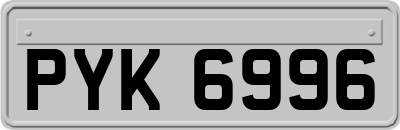 PYK 6996